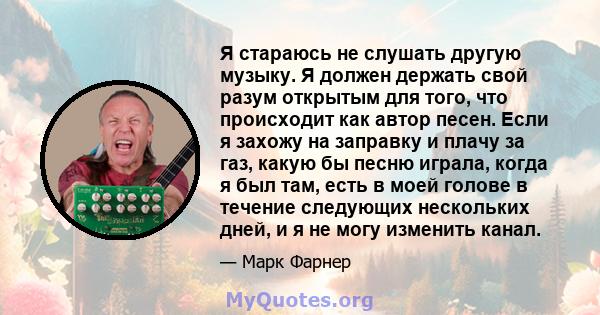 Я стараюсь не слушать другую музыку. Я должен держать свой разум открытым для того, что происходит как автор песен. Если я захожу на заправку и плачу за газ, какую бы песню играла, когда я был там, есть в моей голове в течение следующих нескольких дней, и я не могу изменить канал.

— Марк Фарнер

MyQuotes.org